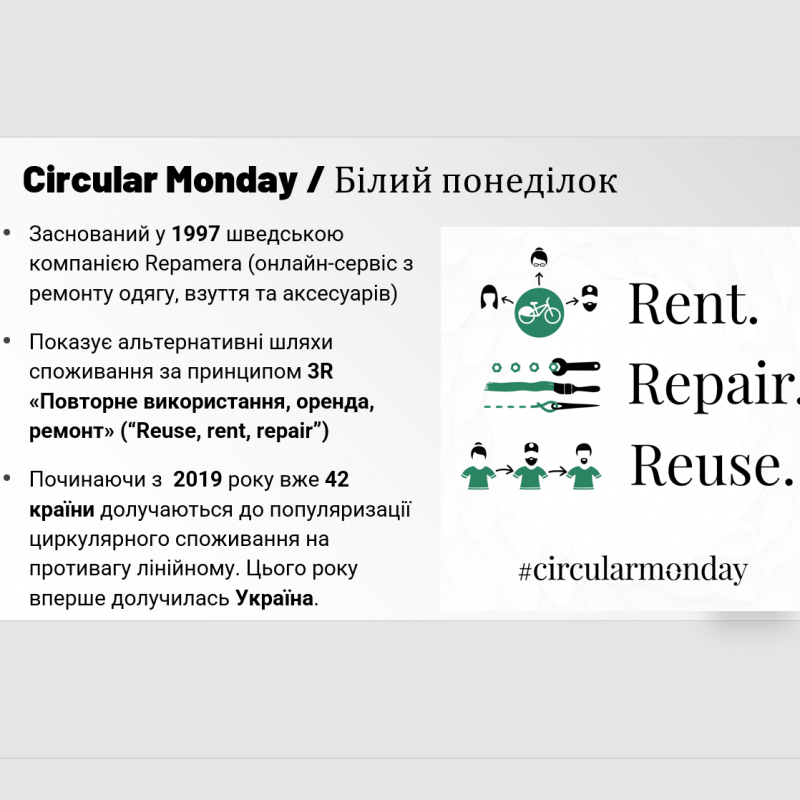 Circular Monday / Білий понеділок

• Заснований у 1997 шведською компанією Repamera (онлайн-сервіс з ремонту одягу, взуття та аксесуарів)

• Показує альтернативні шляхи споживання за принципом 3R «Повторне використання, оренда, ремонт» ("Reuse, rent, repair")

• Починаючи з 2019 року вже 42 країни долучаються до популяризації циркулярного споживання на противагу лінійному. Цього року вперше долучилась Україна.

Rent.
Repair.
Reuse.

#circularmonday